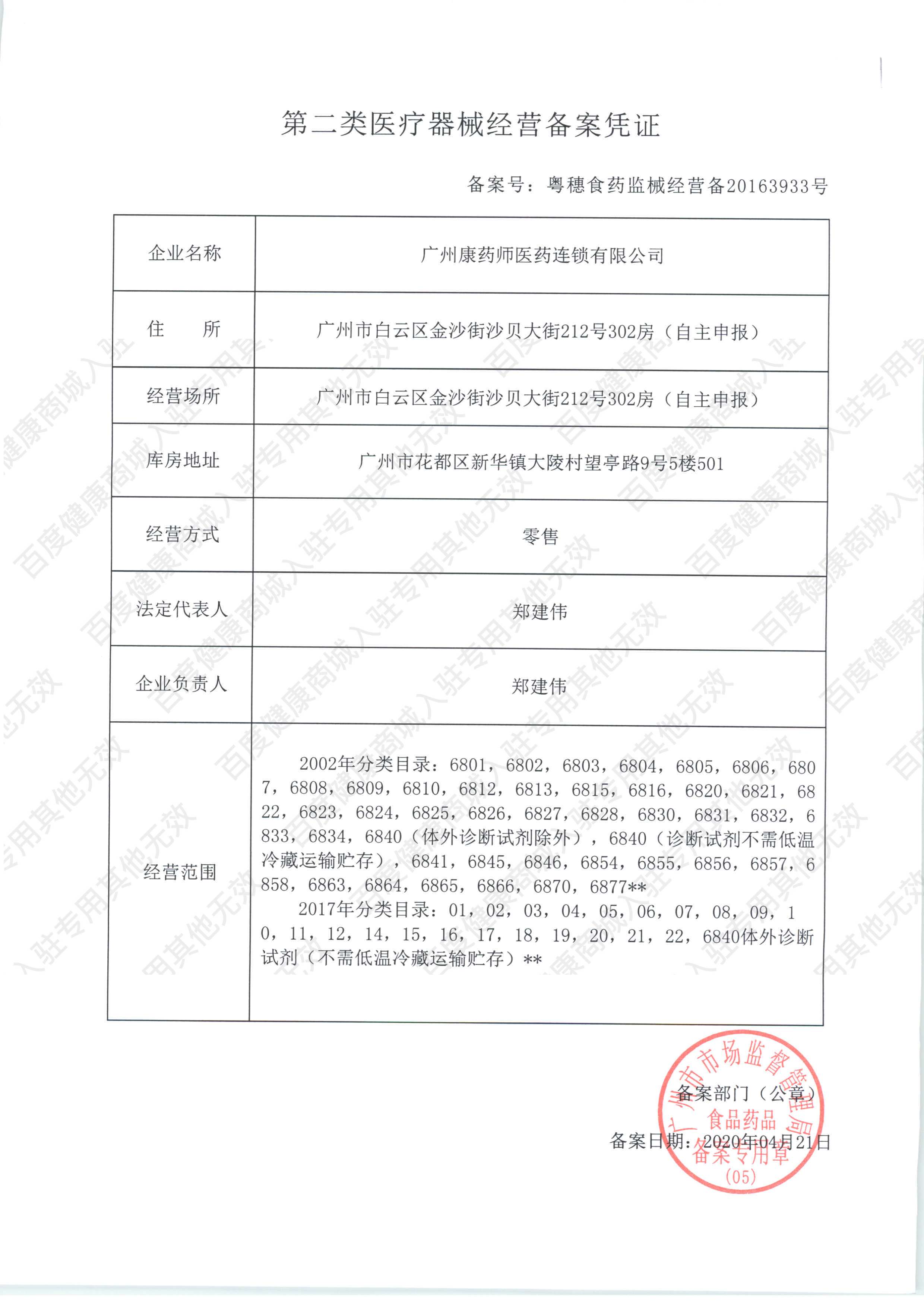 第二类医疗器械经营备案凭证

备案号：粤穗食药监械经营备20163933号

| 企业名称 | 广州康药师医药连锁有限公司 |
|---|---|
| 住　所 | 广州市白云区金沙街沙贝大街212号302房（自主申报） |
| 经营场所 | 广州市白云区金沙街沙贝大街212号302房（自主申报） |
| 库房地址 | 广州市花都区新华镇大陵村望亭路9号5楼501 |
| 经营方式 | 零售 |
| 法定代表人 | 郑建伟 |
| 企业负责人 | 郑建伟 |
| 经营范围 | 2002年分类目录：6801，6802，6803，6804，6805，6806，6807，6808，6809，6810，6812，6813，6815，6816，6820，6821，6822，6823，6824，6825，6826，6827，6828，6830，6831，6832，6833，6834，6840（体外诊断试剂除外），6840（诊断试剂不需低温冷藏运输贮存），6841，6845，6846，6854，6855，6856，6857，6858，6863，6864，6865，6866，6870，6877** 2017年分类目录：01，02，03，04，05，06，07，08，09，10，11，12，14，15，16，17，18，19，20，21，22，6840体外诊断试剂（不需低温冷藏运输贮存）** |

备案部门（公章）

备案日期：2020年04月21日

广州市市场监督管理局 食品药品 备案专用章 (05)

百度健康商城入驻专用其他无效